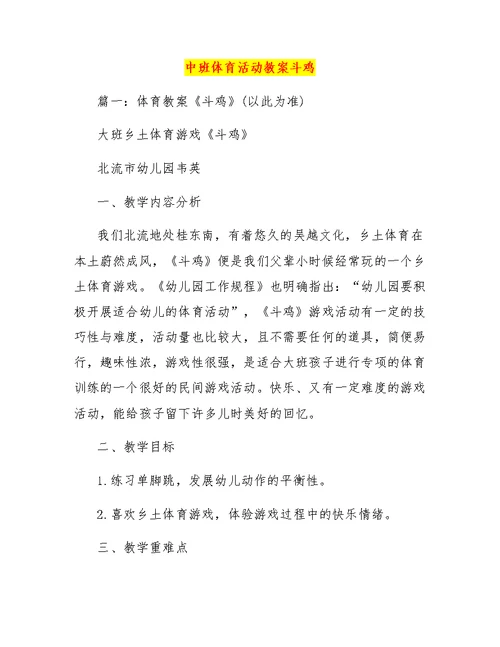 中班体育活动教案斗鸡

篇一：体育教案《斗鸡》(以此为准)

大班乡土体育游戏《斗鸡》

北流市幼儿园韦英

一、教学内容分析

我们北流地处桂东南，有着悠久的吴越文化，乡土体育在本土蔚然成风，《斗鸡》便是我们父辈小时候经常玩的一个乡土体育游戏。《幼儿园工作规程》也明确指出：“幼儿园要积极开展适合幼儿的体育活动”，《斗鸡》游戏活动有一定的技巧性与难度，活动量也比较大，且不需要任何的道具，简便易行，趣味性浓，游戏性很强，是适合大班孩子进行专项的体育训练的一个很好的民间游戏活动。快乐、又有一定难度的游戏活动，能给孩子留下许多儿时美好的回忆。

二、教学目标

1.练习单脚跳，发展幼儿动作的平衡性。

2.喜欢乡土体育游戏，体验游戏过程中的快乐情绪。

三、教学重难点